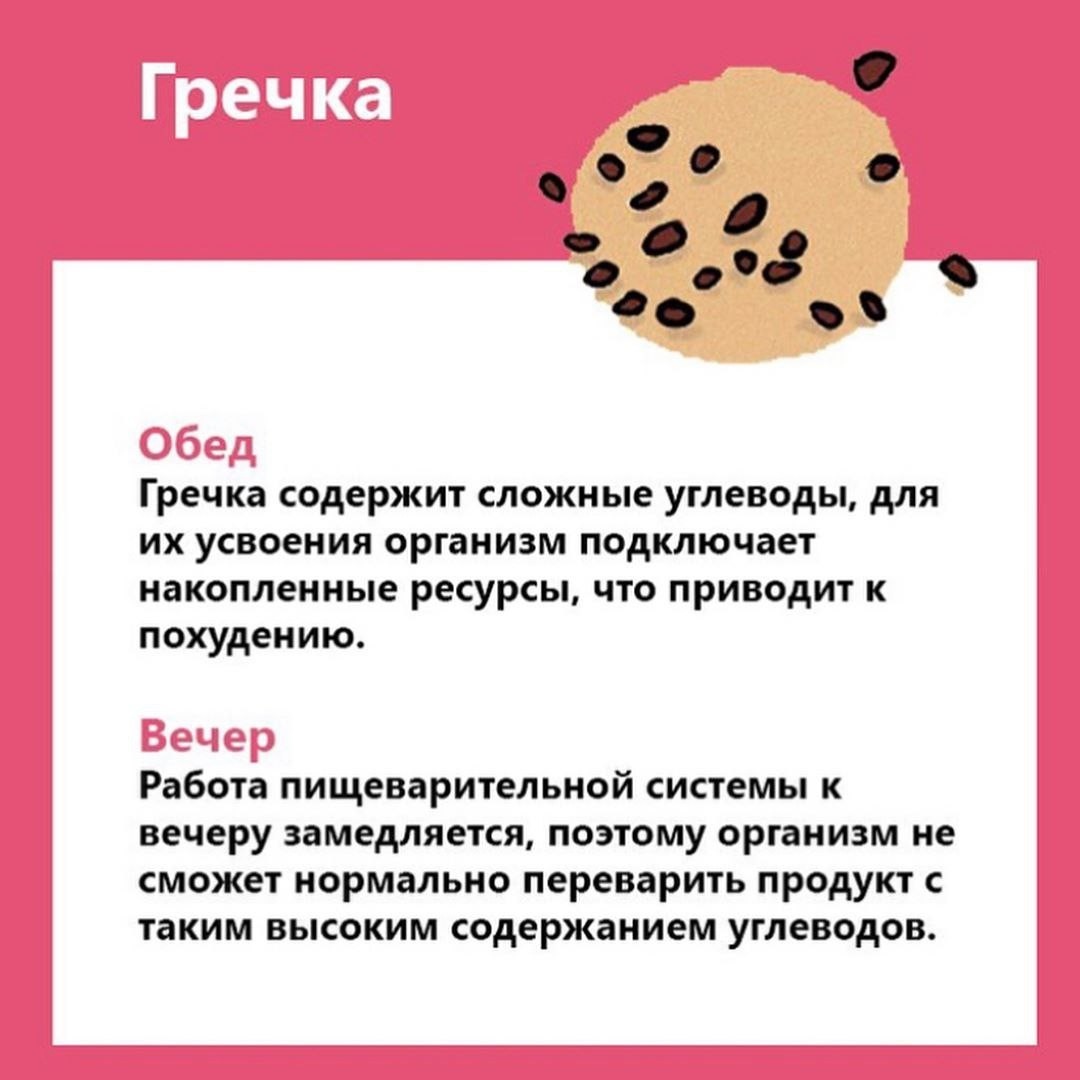 Гречка

Обед
Гречка содержит сложные углеводы, для их усвоения организм подключает накопленные ресурсы, что приводит к похудению.

Вечер
Работа пищеварительной системы к вечеру замедляется, поэтому организм не сможет нормально переварить продукт с таким высоким содержанием углеводов.